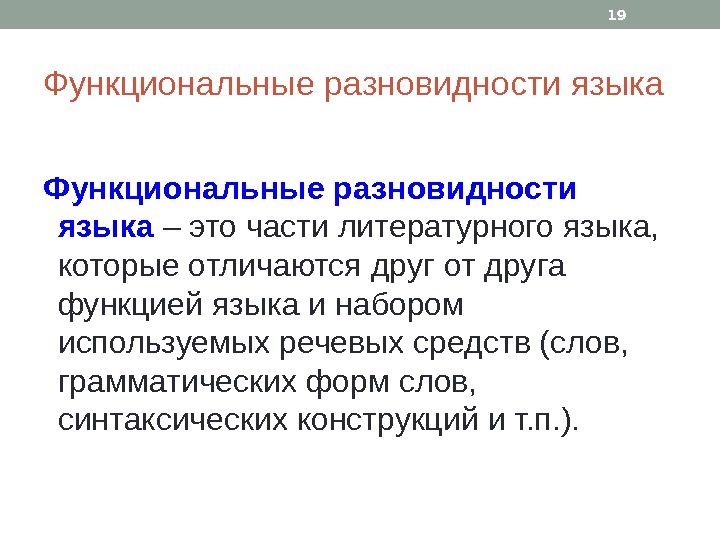 19

Функциональные разновидности языка

Функциональные разновидности языка – это части литературного языка, которые отличаются друг от друга функцией языка и набором используемых речевых средств (слов, грамматических форм слов, синтаксических конструкций и т.п.).